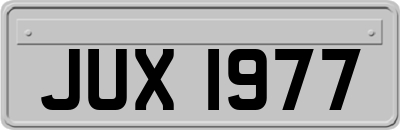 JUX 1977